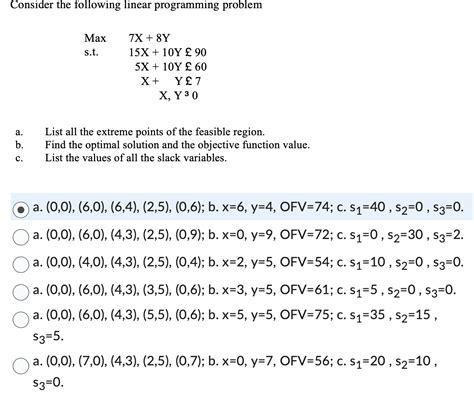 Consider the following linear programming problem

Max 7X + 8Y
s.t. 15X + 10Y £ 90
5X + 10Y £ 60
X + Y £ 7
X, Y ³ 0

a. List all the extreme points of the feasible region.
b. Find the optimal solution and the objective function value.
c. List the values of all the slack variables.

a. (0,0), (6,0), (6,4), (2,5), (0,6); b. x=6, y=4, OFV=74; c. $s_1$=40 , $s_2$=0 , $s_3$=0.

a. (0,0), (6,0), (4,3), (2,5), (0,9); b. x=0, y=9, OFV=72; c. $s_1$=0 , $s_2$=30 , $s_3$=2.

a. (0,0), (4,0), (4,3), (2,5), (0,4); b. x=2, y=5, OFV=54; c. $s_1$=10 , $s_2$=0 , $s_3$=0.

a. (0,0), (6,0), (4,3), (3,5), (0,6); b. x=3, y=5, OFV=61; c. $s_1$=5 , $s_2$=0 , $s_3$=0.

a. (0,0), (6,0), (4,3), (5,5), (0,6); b. x=5, y=5, OFV=75; c. $s_1$=35 , $s_2$=15 , $s_3$=5.

a. (0,0), (7,0), (4,3), (2,5), (0,7); b. x=0, y=7, OFV=56; c. $s_1$=20 , $s_2$=10 , $s_3$=0.